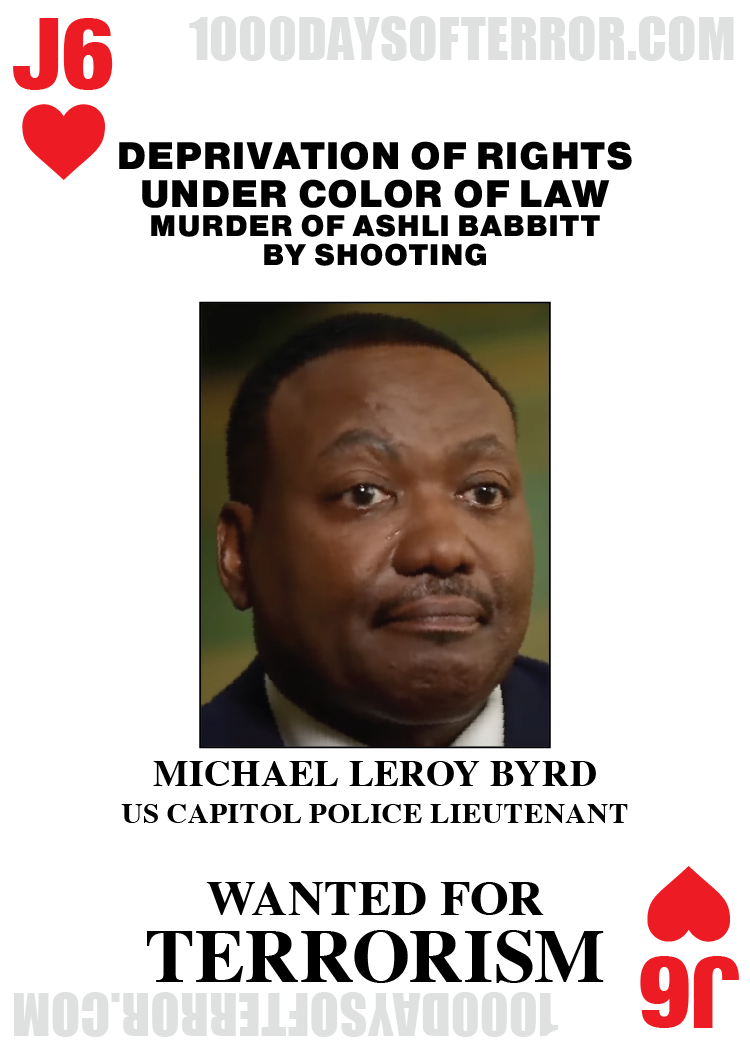 J6

1000DAYSOFTERROR.COM

DEPRIVATION OF RIGHTS
UNDER COLOR OF LAW
MURDER OF ASHLI BABBITT
BY SHOOTING

MICHAEL LEROY BYRD
US CAPITOL POLICE LIEUTENANT

WANTED FOR
TERRORISM

J6

1000DAYSOFTERROR.COM